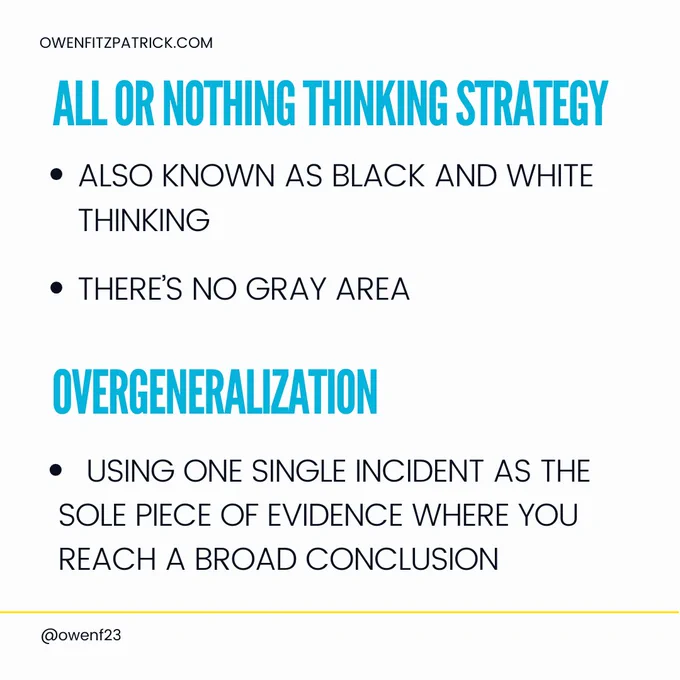 OWENFITZPATRICK.COM

ALL OR NOTHING THINKING STRATEGY

• ALSO KNOWN AS BLACK AND WHITE THINKING

• THERE'S NO GRAY AREA

OVERGENERALIZATION

• USING ONE SINGLE INCIDENT AS THE SOLE PIECE OF EVIDENCE WHERE YOU REACH A BROAD CONCLUSION

@owenf23